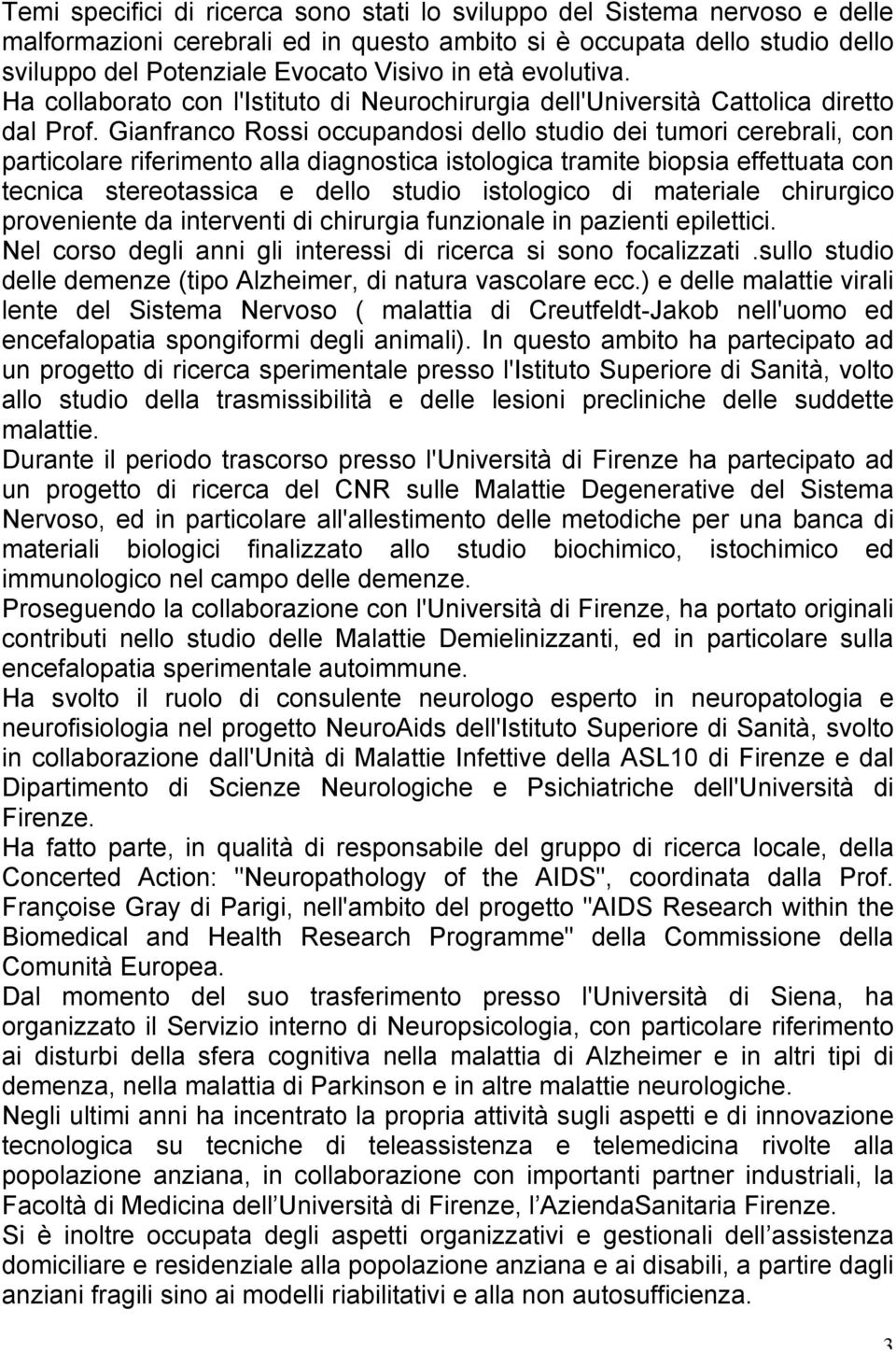 Temi specifici di ricerca sono stati lo sviluppo del Sistema nervoso e delle malformazioni cerebrali ed in questo ambito si è occupata dello studio dello sviluppo del Potenziale Evocato Visivo in età evolutiva.
Ha collaborato con l'Istituto di Neurochirurgia dell'Università Cattolica diretto dal Prof. Gianfranco Rossi occupandosi dello studio dei tumori cerebrali, con particolare riferimento alla diagnostica istologica tramite biopsia effettuata con tecnica stereotassica e dello studio istologico di materiale chirurgico proveniente da interventi di chirurgia funzionale in pazienti epilettici.
Nel corso degli anni gli interessi di ricerca si sono focalizzati .sullo studio delle demenze (tipo Alzheimer, di natura vascolare ecc.) e delle malattie virali lente del Sistema Nervoso ( malattia di Creutfeldt-Jakob nell'uomo ed encefalopatia spongiformi degli animali). In questo ambito ha partecipato ad un progetto di ricerca sperimentale presso l'Istituto Superiore di Sanità, volto allo studio della trasmissibilità e delle lesioni precliniche delle suddette malattie.
Durante il periodo trascorso presso l'Università di Firenze ha partecipato ad un progetto di ricerca del CNR sulle Malattie Degenerative del Sistema Nervoso, ed in particolare all'allestimento delle metodiche per una banca di materiali biologici finalizzato allo studio biochimico, istochimico ed immunologico nel campo delle demenze.
Proseguendo la collaborazione con l'Università di Firenze, ha portato originali contributi nello studio delle Malattie Demielinizzanti, ed in particolare sulla encefalopatia sperimentale autoimmune.
Ha svolto il ruolo di consulente neurologo esperto in neuropatologia e neurofisiologia nel progetto NeuroAids dell'Istituto Superiore di Sanità, svolto in collaborazione dall'Unità di Malattie Infettive della ASL10 di Firenze e dal Dipartimento di Scienze Neurologiche e Psichiatriche dell'Università di Firenze.
Ha fatto parte, in qualità di responsabile del gruppo di ricerca locale, della Concerted Action: "Neuropathology of the AIDS", coordinata dalla Prof. Françoise Gray di Parigi, nell'ambito del progetto "AIDS Research within the Biomedical and Health Research Programme" della Commissione della Comunità Europea.
Dal momento del suo trasferimento presso l'Università di Siena, ha organizzato il Servizio interno di Neuropsicologia, con particolare riferimento ai disturbi della sfera cognitiva nella malattia di Alzheimer e in altri tipi di demenza, nella malattia di Parkinson e in altre malattie neurologiche.
Negli ultimi anni ha incentrato la propria attività sugli aspetti e di innovazione tecnologica su tecniche di teleassistenza e telemedicina rivolte alla popolazione anziana, in collaborazione con importanti partner industriali, la Facoltà di Medicina dell Università di Firenze, l AziendaSanitaria Firenze.
Si è inoltre occupata degli aspetti organizzativi e gestionali dell assistenza domiciliare e residenziale alla popolazione anziana e ai disabili, a partire dagli anziani fragili sino ai modelli riabilitativi e alla non autosufficienza.
3